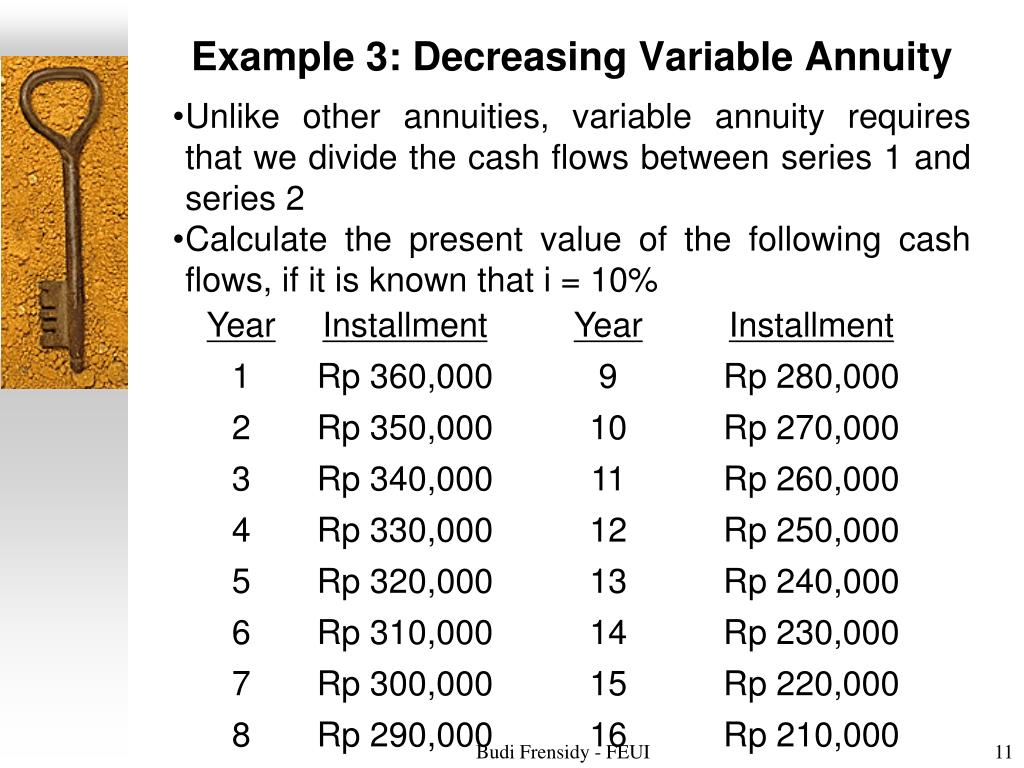 Example 3: Decreasing Variable Annuity

•Unlike other annuities, variable annuity requires that we divide the cash flows between series 1 and series 2

•Calculate the present value of the following cash flows, if it is known that i = 10%

| Year | Installment | Year | Installment |
|---|---|---|---|
| 1 | Rp 360,000 | 9 | Rp 280,000 |
| 2 | Rp 350,000 | 10 | Rp 270,000 |
| 3 | Rp 340,000 | 11 | Rp 260,000 |
| 4 | Rp 330,000 | 12 | Rp 250,000 |
| 5 | Rp 320,000 | 13 | Rp 240,000 |
| 6 | Rp 310,000 | 14 | Rp 230,000 |
| 7 | Rp 300,000 | 15 | Rp 220,000 |
| 8 | Rp 290,000 | 16 | Rp 210,000 |

Budi Frensidy - FEUI

11